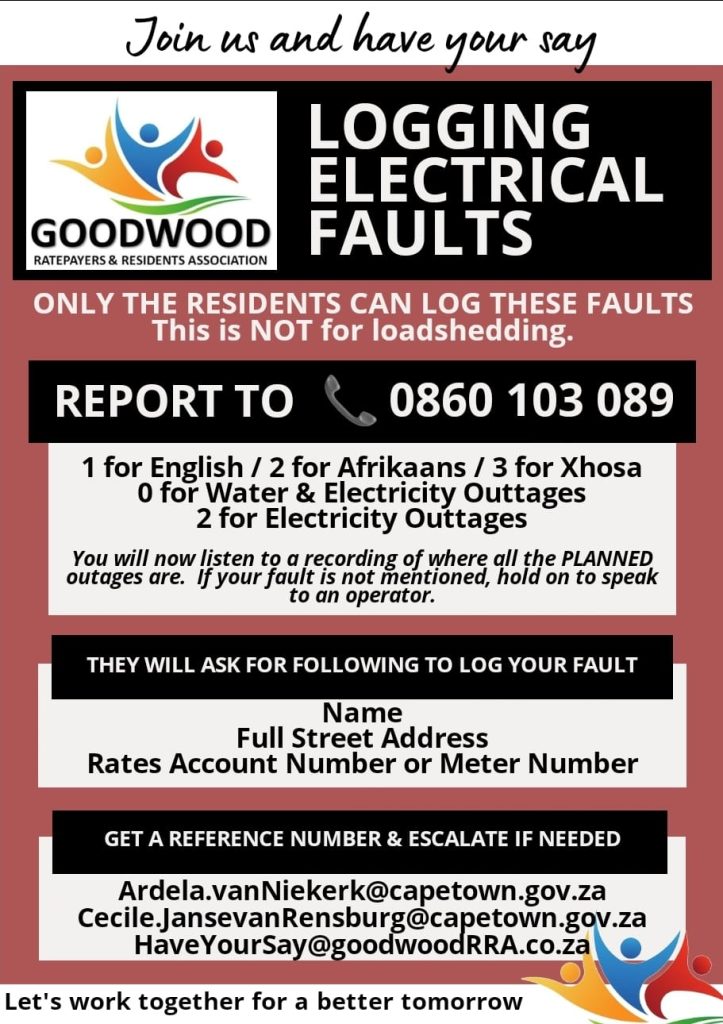 Join us and have your say

GOODWOOD
RATEPAYERS & RESIDENTS ASSOCIATION

LOGGING ELECTRICAL FAULTS

ONLY THE RESIDENTS CAN LOG THESE FAULTS
This is NOT for loadshedding.

REPORT TO 0860 103 089

1 for English / 2 for Afrikaans / 3 for Xhosa
0 for Water & Electricity Outtages
2 for Electricity Outtages

You will now listen to a recording of where all the PLANNED outages are. If your fault is not mentioned, hold on to speak to an operator.

THEY WILL ASK FOR FOLLOWING TO LOG YOUR FAULT

Name
Full Street Address
Rates Account Number or Meter Number

GET A REFERENCE NUMBER & ESCALATE IF NEEDED

Ardela.vanNiekerk@capetown.gov.za
Cecile.JansevanRensburg@capetown.gov.za
HaveYourSay@goodwoodRRA.co.za

Let's work together for a better tomorrow